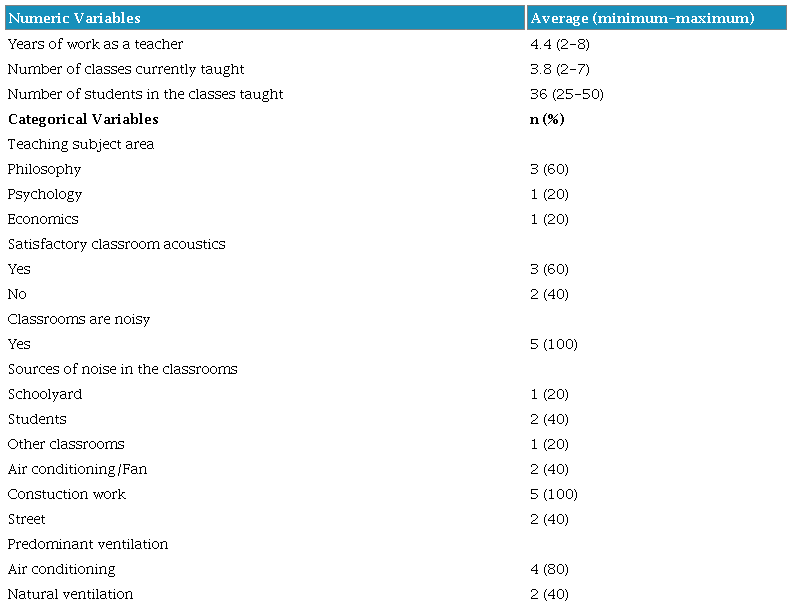 | Numeric Variables | Average (minimum-maximum) |
|---|---|
| Years of work as a teacher | 4.4 (2-8) |
| Number of classes currently taught | 3.8 (2-7) |
| Number of students in the classes taught | 36 (25-50) |
| **Categorical Variables** | **n (%)** |
| Teaching subject area | |
| Philosophy | 3 (60) |
| Psychology | 1 (20) |
| Economics | 1 (20) |
| Satisfactory classroom acoustics | |
| Yes | 3 (60) |
| No | 2 (40) |
| Classrooms are noisy | |
| Yes | 5 (100) |
| Sources of noise in the classrooms | |
| Schoolyard | 1 (20) |
| Students | 2 (40) |
| Other classrooms | 1 (20) |
| Air conditioning/Fan | 2 (40) |
| Constuction work | 5 (100) |
| Street | 2 (40) |
| Predominant ventilation | |
| Air conditioning | 4 (80) |
| Natural ventilation | 2 (40) |